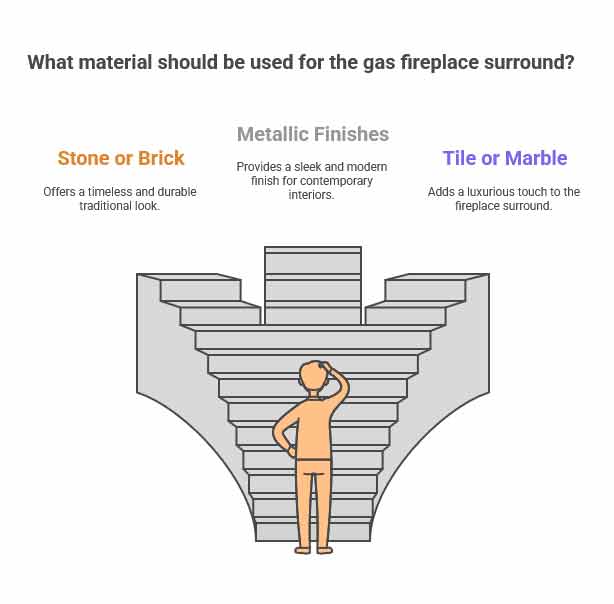 What material should be used for the gas fireplace surround?

Stone or Brick

Offers a timeless and durable traditional look.

Metallic Finishes

Provides a sleek and modern finish for contemporary interiors.

Tile or Marble

Adds a luxurious touch to the fireplace surround.